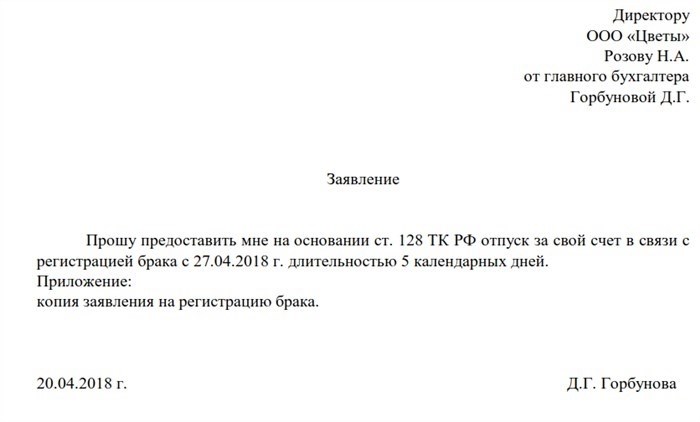 Директору
ООО «Цветы»
Розову Н.А.
от главного бухгалтера
Горбуновой Д.Г.

Заявление

Прошу предоставить мне на основании ст. 128 ТК РФ отпуск за свой счет в связи с регистрацией брака с 27.04.2018 г. длительностью 5 календарных дней.
Приложение:
копия заявления на регистрацию брака.

20.04.2018 г.

Д.Г. Горбунова